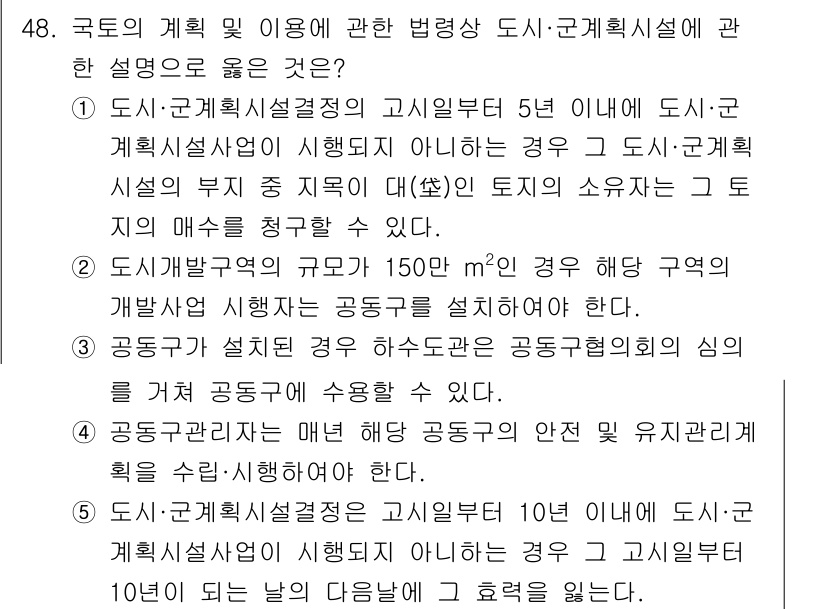 48. 국토의 계획 및 이용에 관한 법령상 도시·군계획시설에 관한 설명으로 옳은 것은?

① 도시·군계획시설결정의 고시일부터 5년 이내에 도시·군계획시설사업이 시행되지 아니하는 경우 그 도시·군계획시설의 부지 중 지목이 대(垈)인 토지의 소유자는 그 토지의 매수를 청구할 수 있다.

② 도시개발구역의 규모가 150만 $m^2$인 경우 해당 구역의 개발사업 시행자는 공동구를 설치하여야 한다.

③ 공동구가 설치된 경우 하수도관은 공동구협의회의 심의를 거쳐 공동구에 수용할 수 있다.

④ 공동구관리자는 매년 해당 공동구의 안전 및 유지관리계획을 수립·시행하여야 한다.

⑤ 도시·군계획시설결정은 고시일부터 10년 이내에 도시·군계획시설사업이 시행되지 아니하는 경우 그 고시일부터 10년이 되는 날의 다음날에 그 효력을 잃는다.